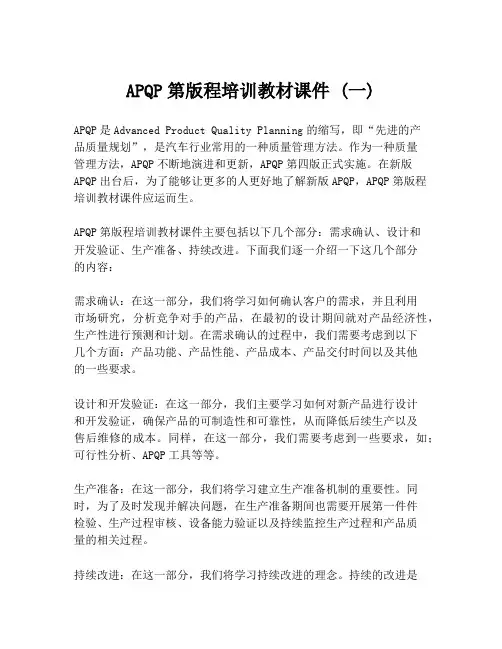 APQP 第版程培训教材课件 (一)

APQP 是 Advanced Product Quality Planning 的缩写，即“先进的产品质量规划”，是汽车行业常用的一种质量管理方法。作为一种质量管理方法，APQP 不断地演进和更新，APQP 第四版正式实施。在新版 APQP 出台后，为了能够让更多的人更好地了解新版 APQP，APQP 第版程培训教材课件应运而生。

APQP 第版程培训教材课件主要包括以下几个部分：需求确认、设计和开发验证、生产准备、持续改进。下面我们逐一介绍一下这几个部分的内容：

需求确认：在这一部分，我们将学习如何确认客户的需求，并且利用市场研究，分析竞争对手的产品，在最初的设计期间就对产品经济性，生产性进行预测和计划。在需求确认的过程中，我们需要考虑到以下几个方面：产品功能、产品性能、产品成本、产品交付时间以及其他的一些要求。

设计和开发验证：在这一部分，我们主要学习如何对新产品进行设计和开发验证，确保产品的可制造性和可靠性，从而降低后续生产以及售后维修的成本。同样，在这一部分，我们需要考虑到一些要求，如：可行性分析、APQP 工具等等。

生产准备：在这一部分，我们将学习建立生产准备机制的重要性。同时，为了及时发现并解决问题，在生产准备期间也需要开展第一件件检验、生产过程审核、设备能力验证以及持续监控生产过程和产品质量的相关过程。

持续改进：在这一部分，我们将学习持续改进的理念。持续的改进是